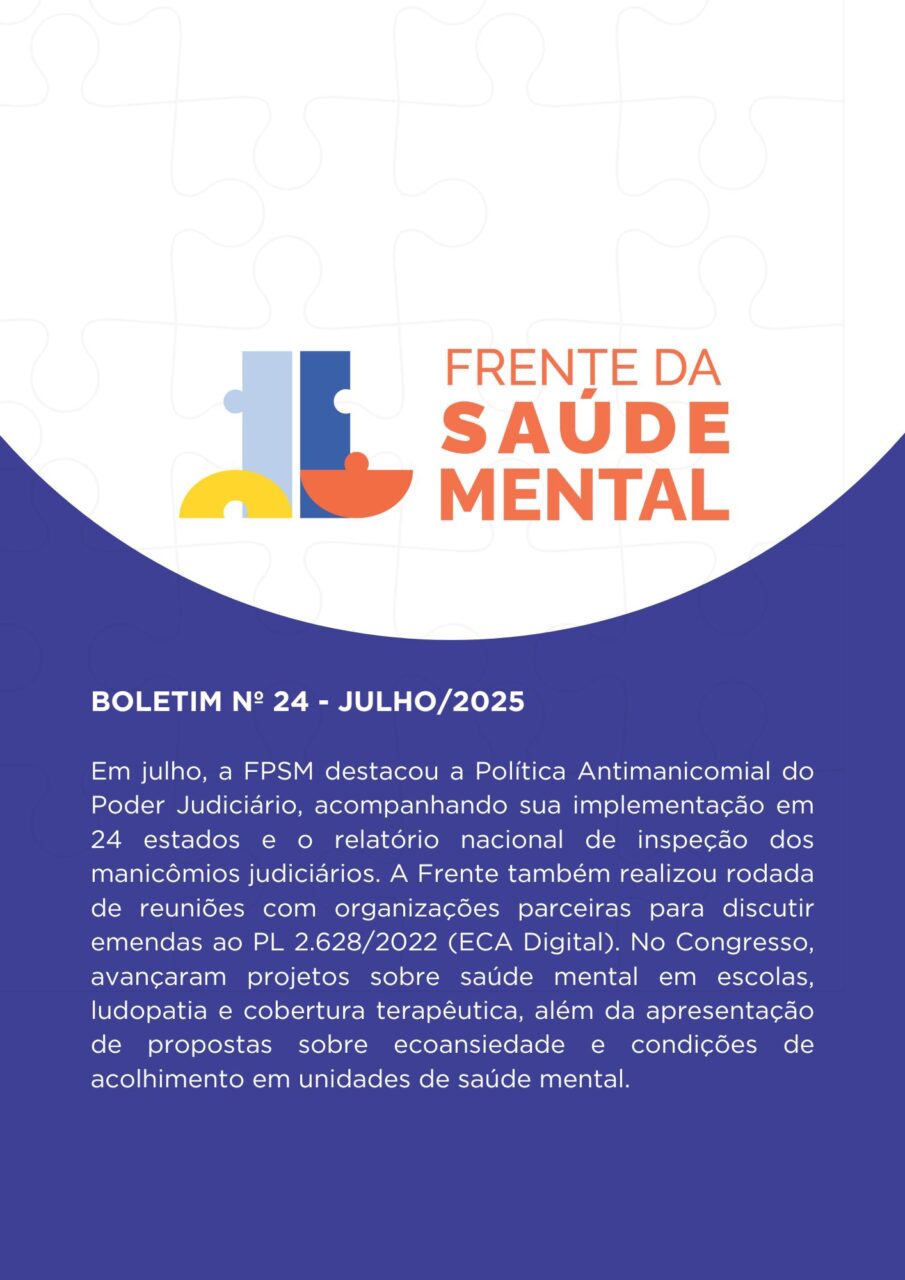 FRENTE DA SAÚDE MENTAL

BOLETIM Nº 24 - JULHO/2025

Em julho, a FPSM destacou a Política Antimanicomial do Poder Judiciário, acompanhando sua implementação em 24 estados e o relatório nacional de inspeção dos manicômios judiciários. A Frente também realizou rodada de reuniões com organizações parceiras para discutir emendas ao PL 2.628/2022 (ECA Digital). No Congresso, avançaram projetos sobre saúde mental em escolas, ludopatia e cobertura terapêutica, além da apresentação de propostas sobre ecoansiedade e condições de acolhimento em unidades de saúde mental.